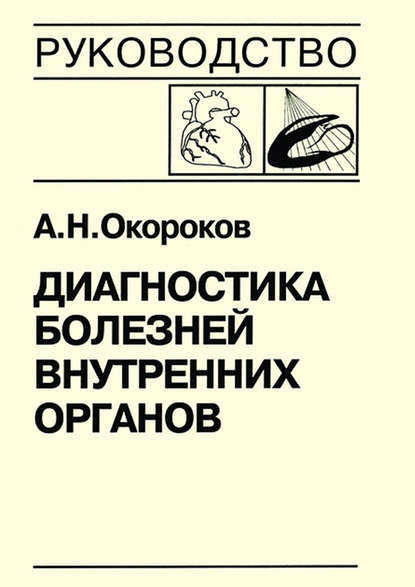 РУКОВОДСТВО

А.Н.Окороков

ДИАГНОСТИКА БОЛЕЗНЕЙ ВНУТРЕННИХ ОРГАНОВ